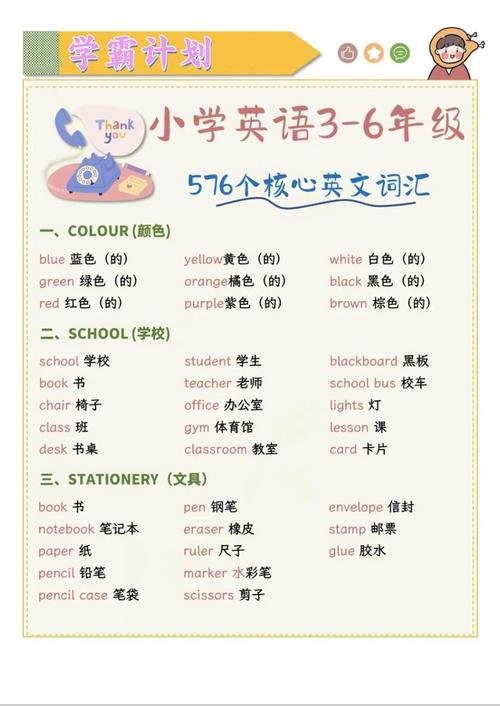 学霸计划

Thank you

小学英语3-6年级

576个核心英文词汇

一、COLOUR (颜色)

blue 蓝色（的）
green 绿色（的）
red 红色（的）

yellow黄色（的）
orange橘色（的）
purple紫色（的）

white 白色（的）
black 黑色（的）
brown 棕色（的）

二、SCHOOL (学校)

school 学校
book 书
chair 椅子
class 班
desk 书桌

student 学生
teacher 老师
office 办公室
gym 体育馆
classroom 教室

blackboard 黑板
school bus 校车
lights 灯
lesson 课
card 卡片

三、STATIONERY（文具）

book 书
notebook 笔记本
paper 纸
pencil 铅笔
pencil case 笔袋

pen 钢笔
eraser 橡皮
ruler 尺子
marker 水彩笔
scissors 剪子

envelope 信封
stamp 邮票
glue 胶水